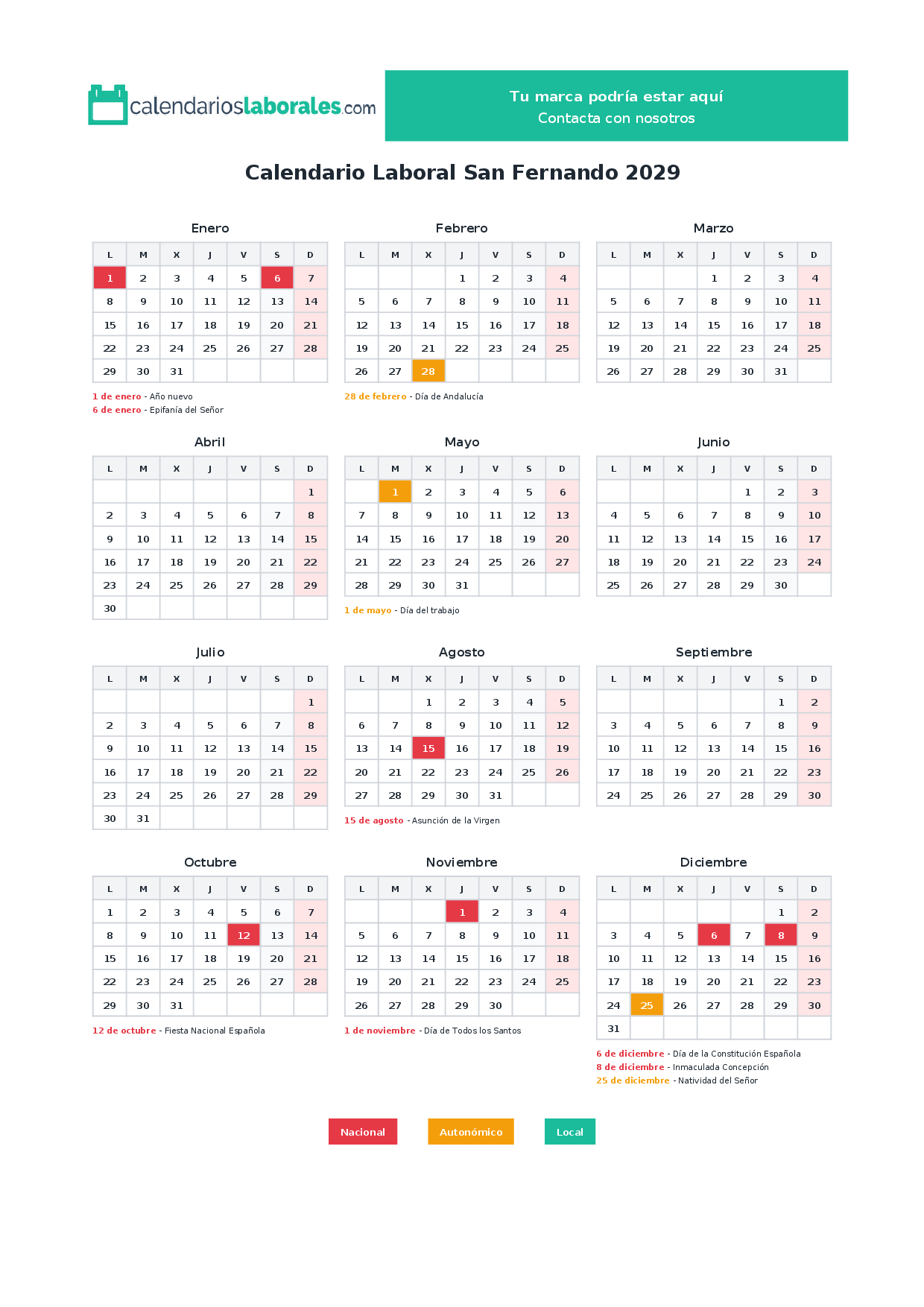 calendarioslaborales.com

Tu marca podría estar aquí
Contacta con nosotros

Calendario Laboral San Fernando 2029

Enero

| L | M | X | J | V | S | D |
|---|---|---|---|---|---|---|
| 1 | 2 | 3 | 4 | 5 | 6 | 7 |
| 8 | 9 | 10 | 11 | 12 | 13 | 14 |
| 15 | 16 | 17 | 18 | 19 | 20 | 21 |
| 22 | 23 | 24 | 25 | 26 | 27 | 28 |
| 29 | 30 | 31 | | | | |

1 de enero - Año nuevo
6 de enero - Epifanía del Señor

Febrero

| L | M | X | J | V | S | D |
|---|---|---|---|---|---|---|
| | | | 1 | 2 | 3 | 4 |
| 5 | 6 | 7 | 8 | 9 | 10 | 11 |
| 12 | 13 | 14 | 15 | 16 | 17 | 18 |
| 19 | 20 | 21 | 22 | 23 | 24 | 25 |
| 26 | 27 | 28 | | | | |

28 de febrero - Día de Andalucía

Marzo

| L | M | X | J | V | S | D |
|---|---|---|---|---|---|---|
| | | | 1 | 2 | 3 | 4 |
| 5 | 6 | 7 | 8 | 9 | 10 | 11 |
| 12 | 13 | 14 | 15 | 16 | 17 | 18 |
| 19 | 20 | 21 | 22 | 23 | 24 | 25 |
| 26 | 27 | 28 | 29 | 30 | 31 | |

Abril

| L | M | X | J | V | S | D |
|---|---|---|---|---|---|---|
| | | | | | | 1 |
| 2 | 3 | 4 | 5 | 6 | 7 | 8 |
| 9 | 10 | 11 | 12 | 13 | 14 | 15 |
| 16 | 17 | 18 | 19 | 20 | 21 | 22 |
| 23 | 24 | 25 | 26 | 27 | 28 | 29 |
| 30 | | | | | | |

Mayo

| L | M | X | J | V | S | D |
|---|---|---|---|---|---|---|
| | 1 | 2 | 3 | 4 | 5 | 6 |
| 7 | 8 | 9 | 10 | 11 | 12 | 13 |
| 14 | 15 | 16 | 17 | 18 | 19 | 20 |
| 21 | 22 | 23 | 24 | 25 | 26 | 27 |
| 28 | 29 | 30 | 31 | | | |

1 de mayo - Día del trabajo

Junio

| L | M | X | J | V | S | D |
|---|---|---|---|---|---|---|
| | | | | 1 | 2 | 3 |
| 4 | 5 | 6 | 7 | 8 | 9 | 10 |
| 11 | 12 | 13 | 14 | 15 | 16 | 17 |
| 18 | 19 | 20 | 21 | 22 | 23 | 24 |
| 25 | 26 | 27 | 28 | 29 | 30 | |

Julio

| L | M | X | J | V | S | D |
|---|---|---|---|---|---|---|
| | | | | | | 1 |
| 2 | 3 | 4 | 5 | 6 | 7 | 8 |
| 9 | 10 | 11 | 12 | 13 | 14 | 15 |
| 16 | 17 | 18 | 19 | 20 | 21 | 22 |
| 23 | 24 | 25 | 26 | 27 | 28 | 29 |
| 30 | 31 | | | | | |

Agosto

| L | M | X | J | V | S | D |
|---|---|---|---|---|---|---|
| | | 1 | 2 | 3 | 4 | 5 |
| 6 | 7 | 8 | 9 | 10 | 11 | 12 |
| 13 | 14 | 15 | 16 | 17 | 18 | 19 |
| 20 | 21 | 22 | 23 | 24 | 25 | 26 |
| 27 | 28 | 29 | 30 | 31 | | |

15 de agosto - Asunción de la Virgen

Septiembre

| L | M | X | J | V | S | D |
|---|---|---|---|---|---|---|
| | | | | | 1 | 2 |
| 3 | 4 | 5 | 6 | 7 | 8 | 9 |
| 10 | 11 | 12 | 13 | 14 | 15 | 16 |
| 17 | 18 | 19 | 20 | 21 | 22 | 23 |
| 24 | 25 | 26 | 27 | 28 | 29 | 30 |

Octubre

| L | M | X | J | V | S | D |
|---|---|---|---|---|---|---|
| 1 | 2 | 3 | 4 | 5 | 6 | 7 |
| 8 | 9 | 10 | 11 | 12 | 13 | 14 |
| 15 | 16 | 17 | 18 | 19 | 20 | 21 |
| 22 | 23 | 24 | 25 | 26 | 27 | 28 |
| 29 | 30 | 31 | | | | |

12 de octubre - Fiesta Nacional Española

Noviembre

| L | M | X | J | V | S | D |
|---|---|---|---|---|---|---|
| | | | 1 | 2 | 3 | 4 |
| 5 | 6 | 7 | 8 | 9 | 10 | 11 |
| 12 | 13 | 14 | 15 | 16 | 17 | 18 |
| 19 | 20 | 21 | 22 | 23 | 24 | 25 |
| 26 | 27 | 28 | 29 | 30 | | |

1 de noviembre - Día de Todos los Santos

Diciembre

| L | M | X | J | V | S | D |
|---|---|---|---|---|---|---|
| | | | | | 1 | 2 |
| 3 | 4 | 5 | 6 | 7 | 8 | 9 |
| 10 | 11 | 12 | 13 | 14 | 15 | 16 |
| 17 | 18 | 19 | 20 | 21 | 22 | 23 |
| 24 | 25 | 26 | 27 | 28 | 29 | 30 |
| 31 | | | | | | |

6 de diciembre - Día de la Constitución Española
8 de diciembre - Inmaculada Concepción
25 de diciembre - Natividad del Señor

Nacional Autonómico Local